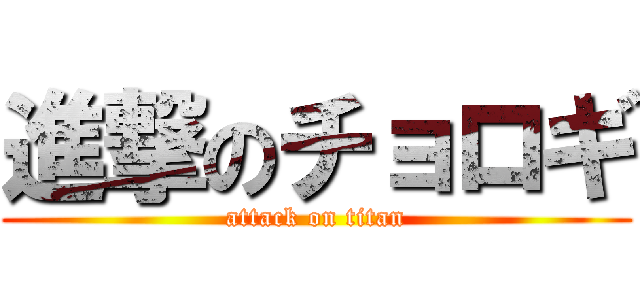 進撃のチョロギ
attack on titan